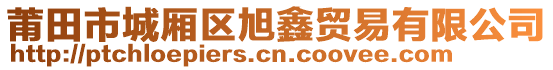 莆田市城厢区旭鑫贸易有限公司
http://ptchloepiers.cn.coovee.com